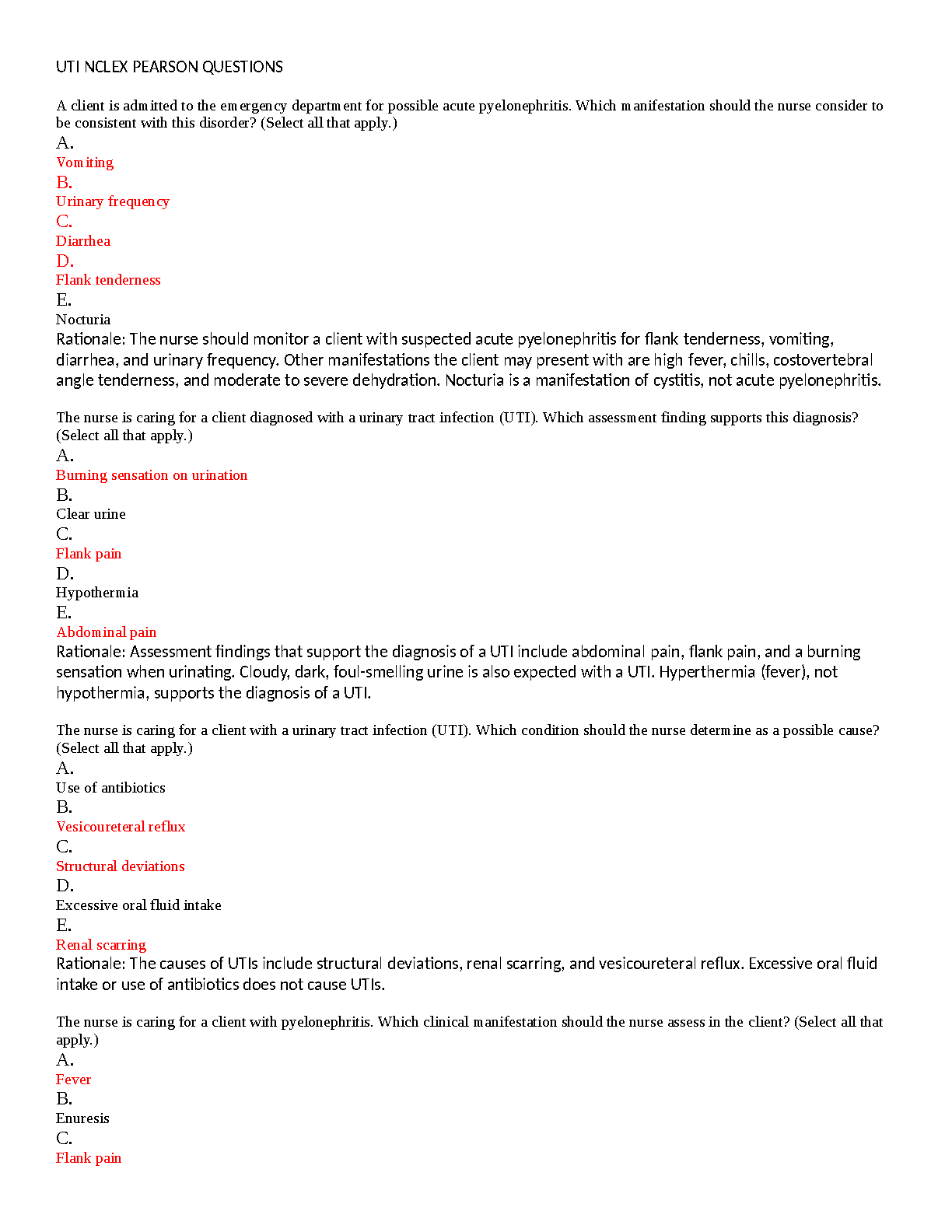 UTI NCLEX PEARSON QUESTIONS

A client is admitted to the emergency department for possible acute pyelonephritis. Which manifestation should the nurse consider to be consistent with this disorder? (Select all that apply.)
A.
Vomiting
B.
Urinary frequency
C.
Diarrhea
D.
Flank tenderness
E.
Nocturia
Rationale: The nurse should monitor a client with suspected acute pyelonephritis for flank tenderness, vomiting, diarrhea, and urinary frequency. Other manifestations the client may present with are high fever, chills, costovertebral angle tenderness, and moderate to severe dehydration. Nocturia is a manifestation of cystitis, not acute pyelonephritis.

The nurse is caring for a client diagnosed with a urinary tract infection (UTI). Which assessment finding supports this diagnosis? (Select all that apply.)
A.
Burning sensation on urination
B.
Clear urine
C.
Flank pain
D.
Hypothermia
E.
Abdominal pain
Rationale: Assessment findings that support the diagnosis of a UTI include abdominal pain, flank pain, and a burning sensation when urinating. Cloudy, dark, foul-smelling urine is also expected with a UTI. Hyperthermia (fever), not hypothermia, supports the diagnosis of a UTI.

The nurse is caring for a client with a urinary tract infection (UTI). Which condition should the nurse determine as a possible cause? (Select all that apply.)
A.
Use of antibiotics
B.
Vesicoureteral reflux
C.
Structural deviations
D.
Excessive oral fluid intake
E.
Renal scarring
Rationale: The causes of UTIs include structural deviations, renal scarring, and vesicoureteral reflux. Excessive oral fluid intake or use of antibiotics does not cause UTIs.

The nurse is caring for a client with pyelonephritis. Which clinical manifestation should the nurse assess in the client? (Select all that apply.)
A.
Fever
B.
Enuresis
C.
Flank pain